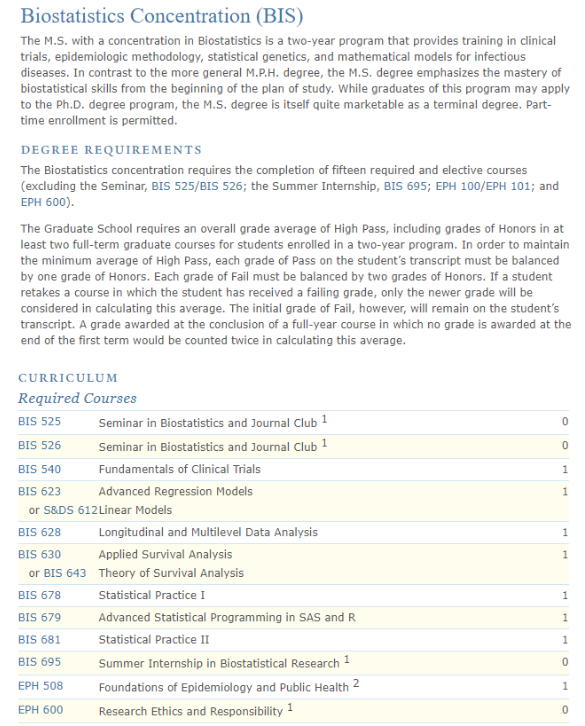 Biostatistics Concentration (BIS)

The M.S. with a concentration in Biostatistics is a two-year program that provides training in clinical trials, epidemiologic methodology, statistical genetics, and mathematical models for infectious diseases. In contrast to the more general M.P.H. degree, the M.S. degree emphasizes the mastery of biostatistical skills from the beginning of the plan of study. While graduates of this program may apply to the Ph.D. degree program, the M.S. degree is itself quite marketable as a terminal degree. Part-time enrollment is permitted.

DEGREE REQUIREMENTS

The Biostatistics concentration requires the completion of fifteen required and elective courses (excluding the Seminar, BIS 525/BIS 526; the Summer Internship, BIS 695; EPH 100/EPH 101; and EPH 600).

The Graduate School requires an overall grade average of High Pass, including grades of Honors in at least two full-term graduate courses for students enrolled in a two-year program. In order to maintain the minimum average of High Pass, each grade of Pass on the student's transcript must be balanced by one grade of Honors. Each grade of Fail must be balanced by two grades of Honors. If a student retakes a course in which the student has received a failing grade, only the newer grade will be considered in calculating this average. The initial grade of Fail, however, will remain on the student's transcript. A grade awarded at the conclusion of a full-year course in which no grade is awarded at the end of the first term would be counted twice in calculating this average.

CURRICULUM

Required Courses

| | | |
|---|---|---|
| BIS 525 | Seminar in Biostatistics and Journal Club $^1$ | 0 |
| BIS 526 | Seminar in Biostatistics and Journal Club $^1$ | 0 |
| BIS 540 | Fundamentals of Clinical Trials | 1 |
| BIS 623 | Advanced Regression Models | 1 |
| or S&DS 612 | Linear Models | |
| BIS 628 | Longitudinal and Multilevel Data Analysis | 1 |
| BIS 630 | Applied Survival Analysis | 1 |
| or BIS 643 | Theory of Survival Analysis | |
| BIS 678 | Statistical Practice I | 1 |
| BIS 679 | Advanced Statistical Programming in SAS and R | 1 |
| BIS 681 | Statistical Practice II | 1 |
| BIS 695 | Summer Internship in Biostatistical Research $^1$ | 0 |
| EPH 508 | Foundations of Epidemiology and Public Health $^2$ | 1 |
| EPH 600 | Research Ethics and Responsibility $^1$ | 0 |